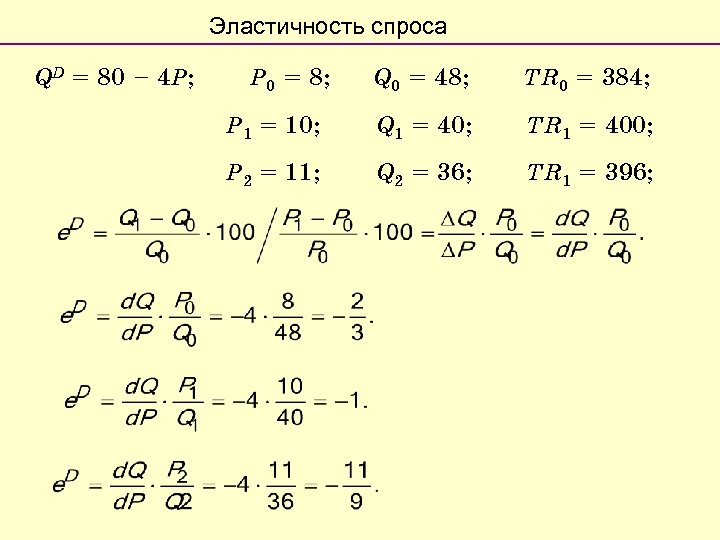 Эластичность спроса

$Q^D = 80 - 4P;$ $P_0 = 8;$ $Q_0 = 48;$ $TR_0 = 384;$

$P_1 = 10;$ $Q_1 = 40;$ $TR_1 = 400;$

$P_2 = 11;$ $Q_2 = 36;$ $TR_1 = 396;$

$e^D = \frac{Q_1 - Q_0}{Q_0} \cdot 100 \Big/ \frac{P_1 - P_0}{P_0} \cdot 100 = \frac{\Delta Q}{\Delta P} \cdot \frac{P_0}{Q_0} = \frac{dQ}{dP} \cdot \frac{P_0}{Q_0}.$

$e^D = \frac{dQ}{dP} \cdot \frac{P_0}{Q_0} = -4 \cdot \frac{8}{48} = -\frac{2}{3}.$

$e^D = \frac{dQ}{dP} \cdot \frac{P_1}{Q_1} = -4 \cdot \frac{10}{40} = -1.$

$e^D = \frac{dQ}{dP} \cdot \frac{P_2}{Q2} = -4 \cdot \frac{11}{36} = -\frac{11}{9}.$